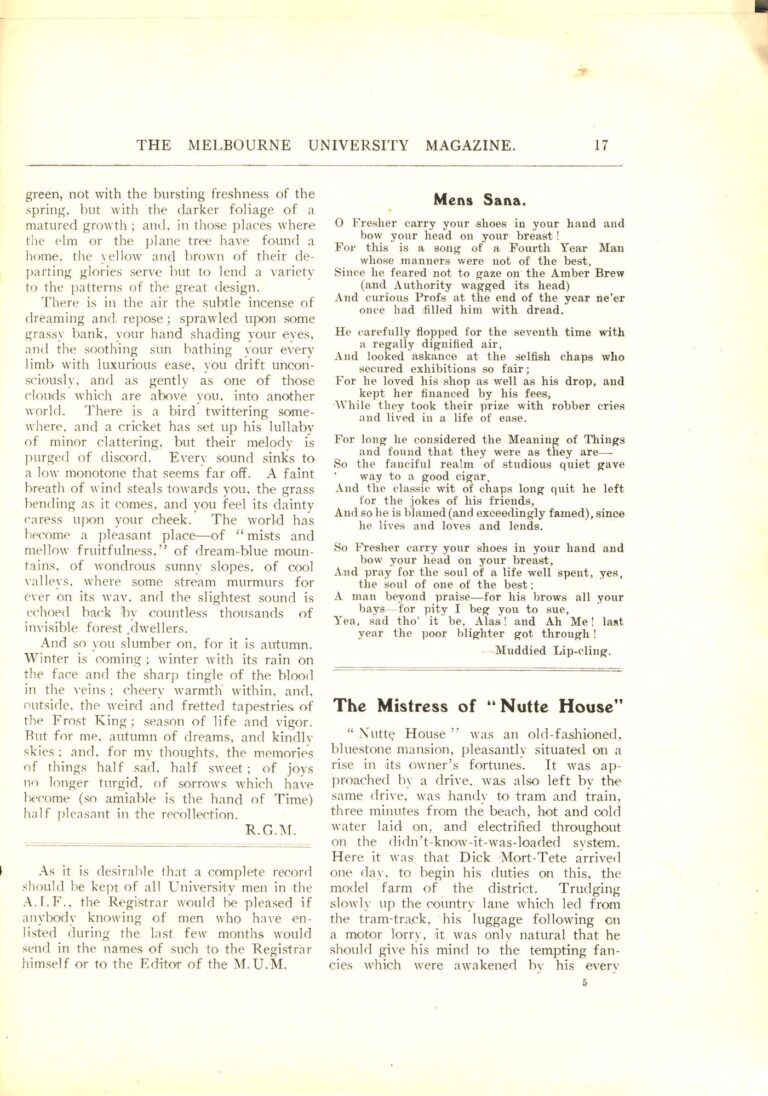 THE MELBOURNE UNIVERSITY MAGAZINE. 17

green, not with the bursting freshness of the spring, but with the darker foliage of a matured growth; and, in those places where the elm or the plane tree have found a home, the yellow and brown of their departing glories serve but to lend a variety to the patterns of the great design.

There is in the air the subtle incense of dreaming and repose; sprawled upon some grassy bank, your hand shading your eyes, and the soothing sun bathing your every limb with luxurious ease, you drift unconsciously, and as gently as one of those clouds which are above you, into another world. There is a bird twittering somewhere, and a cricket has set up his lullaby of minor clattering, but their melody is purged of discord. Every sound sinks to a low monotone that seems far off. A faint breath of wind steals towards you, the grass bending as it comes, and you feel its dainty caress upon your cheek. The world has become a pleasant place—of "mists and mellow fruitfulness," of dream-blue mountains, of wondrous sunny slopes, of cool valleys, where some stream murmurs for ever on its way, and the slightest sound is echoed back by countless thousands of invisible forest dwellers.

And so you slumber on, for it is autumn. Winter is coming; winter with its rain on the face and the sharp tingle of the blood in the veins; cheery warmth within, and, outside, the weird and fretted tapestries of the Frost King; season of life and vigor. But for me, autumn of dreams, and kindly skies; and, for my thoughts, the memories of things half sad, half sweet; of joys no longer turgid, of sorrows which have become (so amiable is the hand of Time) half pleasant in the recollection.

R.G.M.

As it is desirable that a complete record should be kept of all University men in the A.I.F., the Registrar would be pleased if anybody knowing of men who have enlisted during the last few months would send in the names of such to the Registrar himself or to the Editor of the M.U.M.

Mens Sana.

O Fresher carry your shoes in your hand and bow your head on your breast!
For this is a song of a Fourth Year Man whose manners were not of the best,
Since he feared not to gaze on the Amber Brew (and Authority wagged its head)
And curious Profs at the end of the year ne'er once had filled him with dread.

He carefully flopped for the seventh time with a regally dignified air,
And looked askance at the selfish chaps who secured exhibitions so fair;
For he loved his shop as well as his drop, and kept her financed by his fees,
While they took their prize with robber cries and lived in a life of ease.

For long he considered the Meaning of Things and found that they were as they are—
So the fanciful realm of studious quiet gave way to a good cigar,
And the classic wit of chaps long quit he left for the jokes of his friends,
And so he is blamed (and exceedingly famed), since he lives and loves and lends.

So Fresher carry your shoes in your hand and bow your head on your breast,
And pray for the soul of a life well spent, yes, the soul of one of the best;
A man beyond praise—for his brows all your bays—for pity I beg you to sue,
Yea, sad tho' it be, Alas! and Ah Me! last year the poor blighter got through!

—Muddied Lip-cling.

The Mistress of "Nutte House"

"Nutte House" was an old-fashioned, bluestone mansion, pleasantly situated on a rise in its owner's fortunes. It was approached by a drive, was also left by the same drive, was handy to tram and train, three minutes from the beach, hot and cold water laid on, and electrified throughout on the didn't-know-it-was-loaded system. Here it was that Dick Mort-Tete arrived one day, to begin his duties on this, the model farm of the district. Trudging slowly up the country lane which led from the tram-track, his luggage following on a motor lorry, it was only natural that he should give his mind to the tempting fancies which were awakened by his every

5